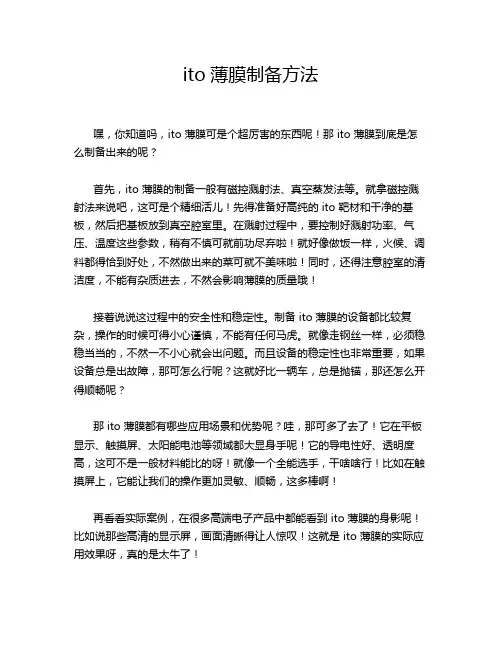 ito 薄膜制备方法

嘿，你知道吗，ito 薄膜可是个超厉害的东西呢！那 ito 薄膜到底是怎么制备出来的呢？

首先，ito 薄膜的制备一般有磁控溅射法、真空蒸发法等。就拿磁控溅射法来说吧，这可是个精细活儿！先得准备好高纯的 ito 靶材和干净的基板，然后把基板放到真空腔室里。在溅射过程中，要控制好溅射功率、气压、温度这些参数，稍有不慎可就前功尽弃啦！就好像做饭一样，火候、调料都得恰到好处，不然做出来的菜可就不美味啦！同时，还得注意腔室的清洁度，不能有杂质进去，不然会影响薄膜的质量哦！

接着说说这过程中的安全性和稳定性。制备 ito 薄膜的设备都比较复杂，操作的时候可得小心谨慎，不能有任何马虎。就像走钢丝一样，必须稳稳当当的，不然一不小心就会出问题。而且设备的稳定性也非常重要，如果设备总是出故障，那可怎么行呢？这就好比一辆车，总是抛锚，那还怎么开得顺畅呢？

那 ito 薄膜都有哪些应用场景和优势呢？哇，那可多了去了！它在平板显示、触摸屏、太阳能电池等领域都大显身手呢！它的导电性好、透明度高，这可不是一般材料能比的呀！就像一个全能选手，干啥啥行！比如在触摸屏上，它能让我们的操作更加灵敏、顺畅，这多棒啊！

再看看实际案例，在很多高端电子产品中都能看到 ito 薄膜的身影呢！比如说那些高清的显示屏，画面清晰得让人惊叹！这就是 ito 薄膜的实际应用效果呀，真的是太牛了！